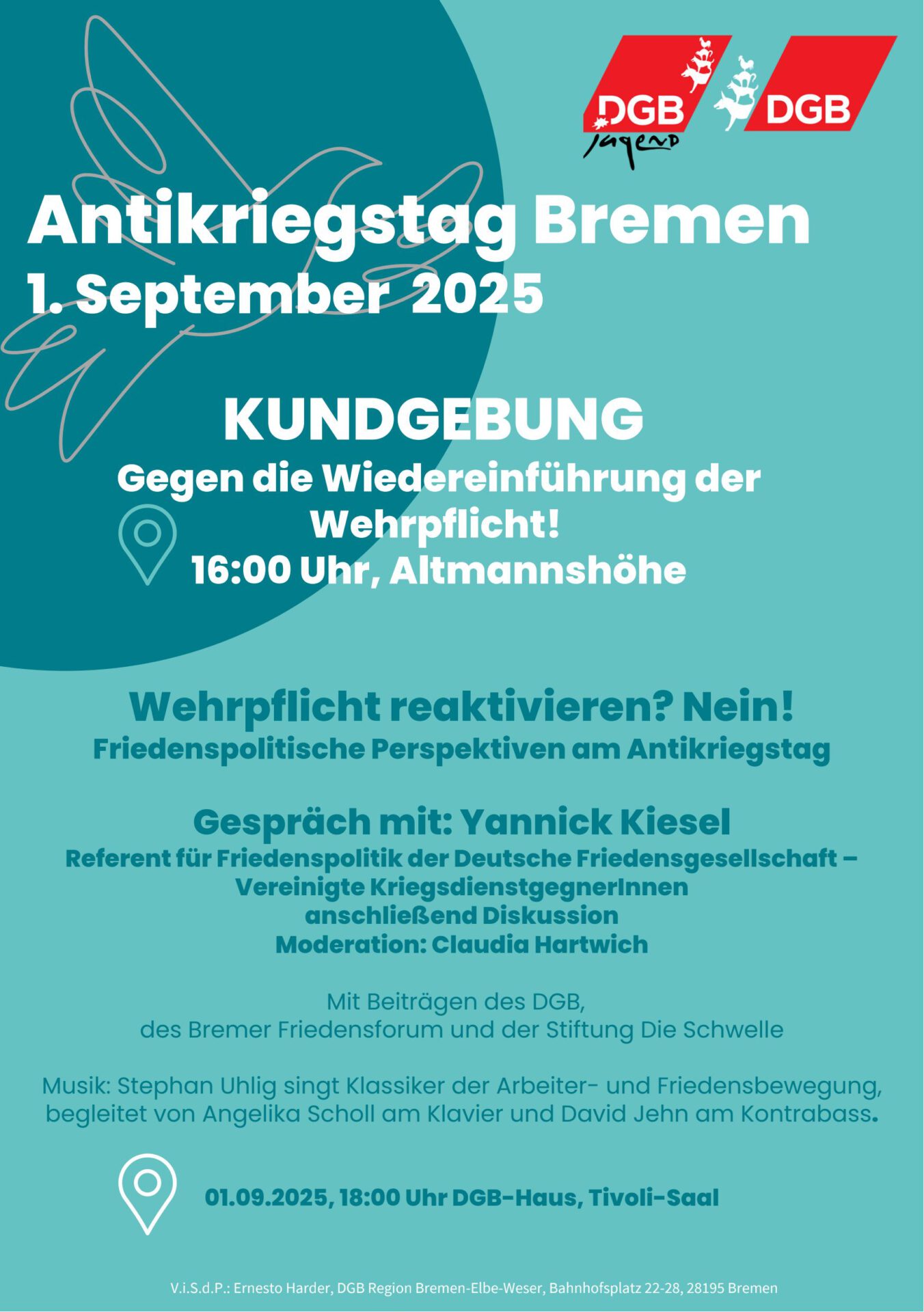 DGB Jugend DGB

Antikriegstag Bremen
1. September 2025

KUNDGEBUNG
Gegen die Wiedereinführung der Wehrpflicht!
16:00 Uhr, Altmannshöhe

Wehrpflicht reaktivieren? Nein!
Friedenspolitische Perspektiven am Antikriegstag

Gespräch mit: Yannick Kiesel
Referent für Friedenspolitik der Deutsche Friedensgesellschaft – Vereinigte KriegsdienstgegnerInnen
anschließend Diskussion
Moderation: Claudia Hartwich

Mit Beiträgen des DGB,
des Bremer Friedensforum und der Stiftung Die Schwelle

Musik: Stephan Uhlig singt Klassiker der Arbeiter- und Friedensbewegung, begleitet von Angelika Scholl am Klavier und David Jehn am Kontrabass.

01.09.2025, 18:00 Uhr DGB-Haus, Tivoli-Saal

V.i.S.d.P.: Ernesto Harder, DGB Region Bremen-Elbe-Weser, Bahnhofsplatz 22-28, 28195 Bremen